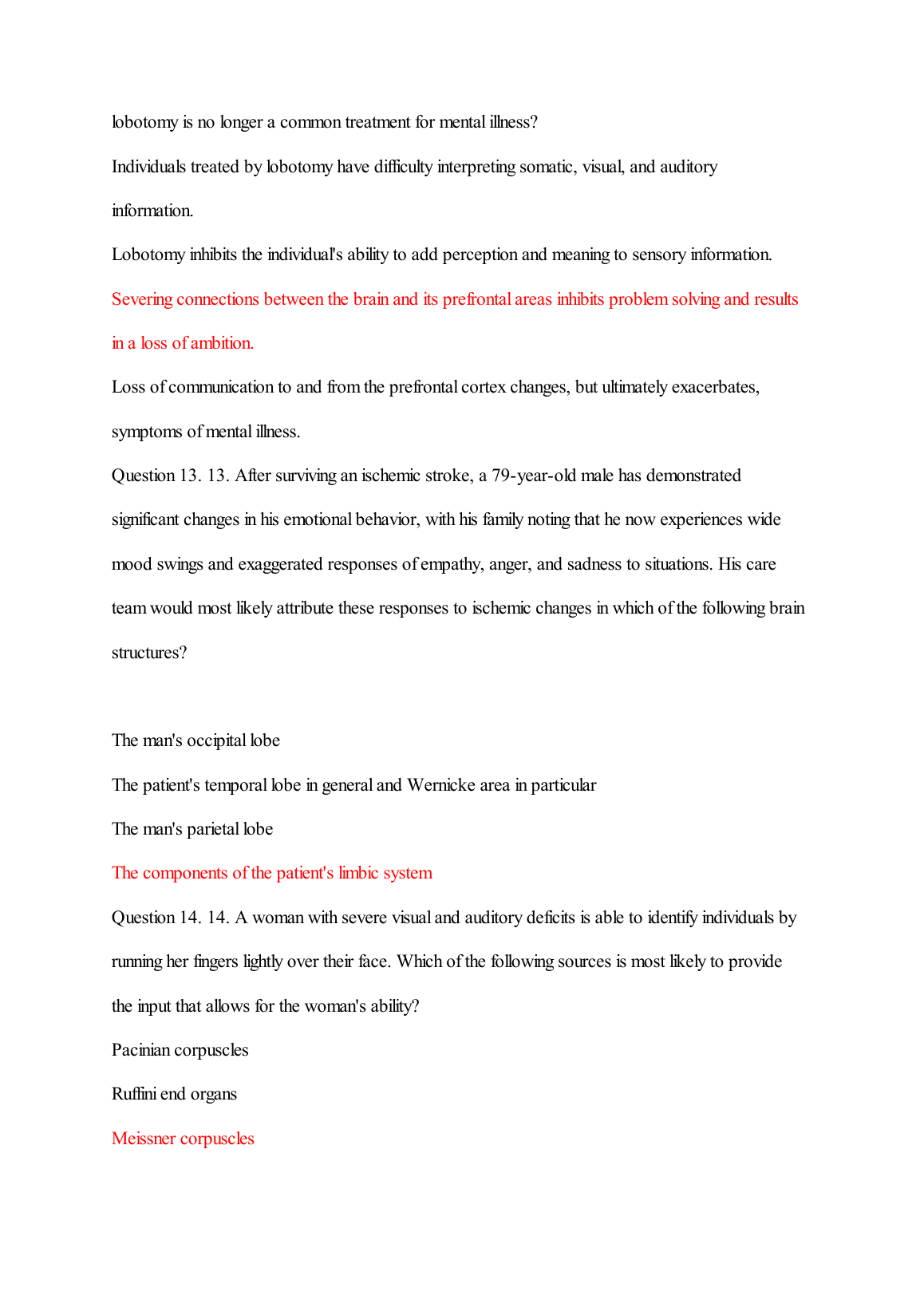 lobotomy is no longer a common treatment for mental illness?

Individuals treated by lobotomy have difficulty interpreting somatic, visual, and auditory information.

Lobotomy inhibits the individual's ability to add perception and meaning to sensory information.

Severing connections between the brain and its prefrontal areas inhibits problem solving and results in a loss of ambition.

Loss of communication to and from the prefrontal cortex changes, but ultimately exacerbates, symptoms of mental illness.

Question 13. 13. After surviving an ischemic stroke, a 79-year-old male has demonstrated significant changes in his emotional behavior, with his family noting that he now experiences wide mood swings and exaggerated responses of empathy, anger, and sadness to situations. His care team would most likely attribute these responses to ischemic changes in which of the following brain structures?

The man's occipital lobe

The patient's temporal lobe in general and Wernicke area in particular

The man's parietal lobe

The components of the patient's limbic system

Question 14. 14. A woman with severe visual and auditory deficits is able to identify individuals by running her fingers lightly over their face. Which of the following sources is most likely to provide the input that allows for the woman's ability?

Pacinian corpuscles

Ruffini end organs

Meissner corpuscles